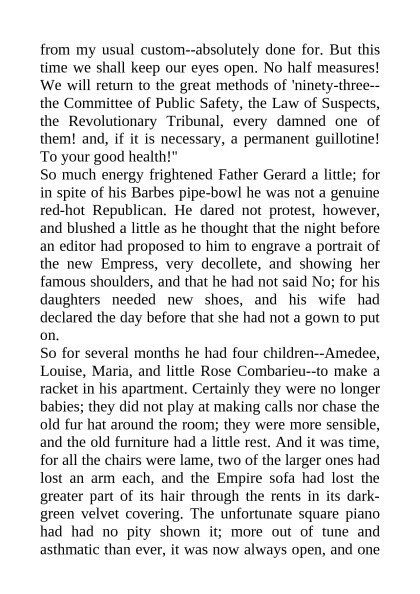 from my usual custom--absolutely done for. But this time we shall keep our eyes open. No half measures! We will return to the great methods of 'ninety-three--the Committee of Public Safety, the Law of Suspects, the Revolutionary Tribunal, every damned one of them! and, if it is necessary, a permanent guillotine! To your good health!"
So much energy frightened Father Gerard a little; for in spite of his Barbes pipe-bowl he was not a genuine red-hot Republican. He dared not protest, however, and blushed a little as he thought that the night before an editor had proposed to him to engrave a portrait of the new Empress, very decollete, and showing her famous shoulders, and that he had not said No; for his daughters needed new shoes, and his wife had declared the day before that she had not a gown to put on.
So for several months he had four children--Amedee, Louise, Maria, and little Rose Combarieu--to make a racket in his apartment. Certainly they were no longer babies; they did not play at making calls nor chase the old fur hat around the room; they were more sensible, and the old furniture had a little rest. And it was time, for all the chairs were lame, two of the larger ones had lost an arm each, and the Empire sofa had lost the greater part of its hair through the rents in its dark-green velvet covering. The unfortunate square piano had had no pity shown it; more out of tune and asthmatic than ever, it was now always open, and one